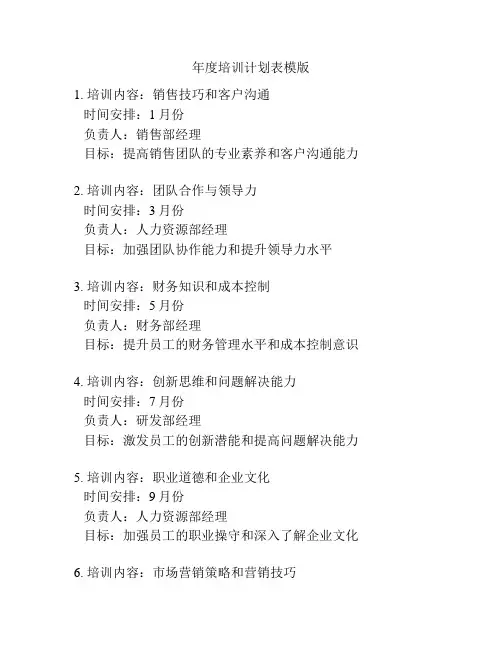 年度培训计划表模版

1. 培训内容：销售技巧和客户沟通
时间安排：1 月份
负责人：销售部经理
目标：提高销售团队的专业素养和客户沟通能力

2. 培训内容：团队合作与领导力
时间安排：3 月份
负责人：人力资源部经理
目标：加强团队协作能力和提升领导力水平

3. 培训内容：财务知识和成本控制
时间安排：5 月份
负责人：财务部经理
目标：提升员工的财务管理水平和成本控制意识

4. 培训内容：创新思维和问题解决能力
时间安排：7 月份
负责人：研发部经理
目标：激发员工的创新潜能和提高问题解决能力

5. 培训内容：职业道德和企业文化
时间安排：9 月份
负责人：人力资源部经理
目标：加强员工的职业操守和深入了解企业文化

6. 培训内容：市场营销策略和营销技巧